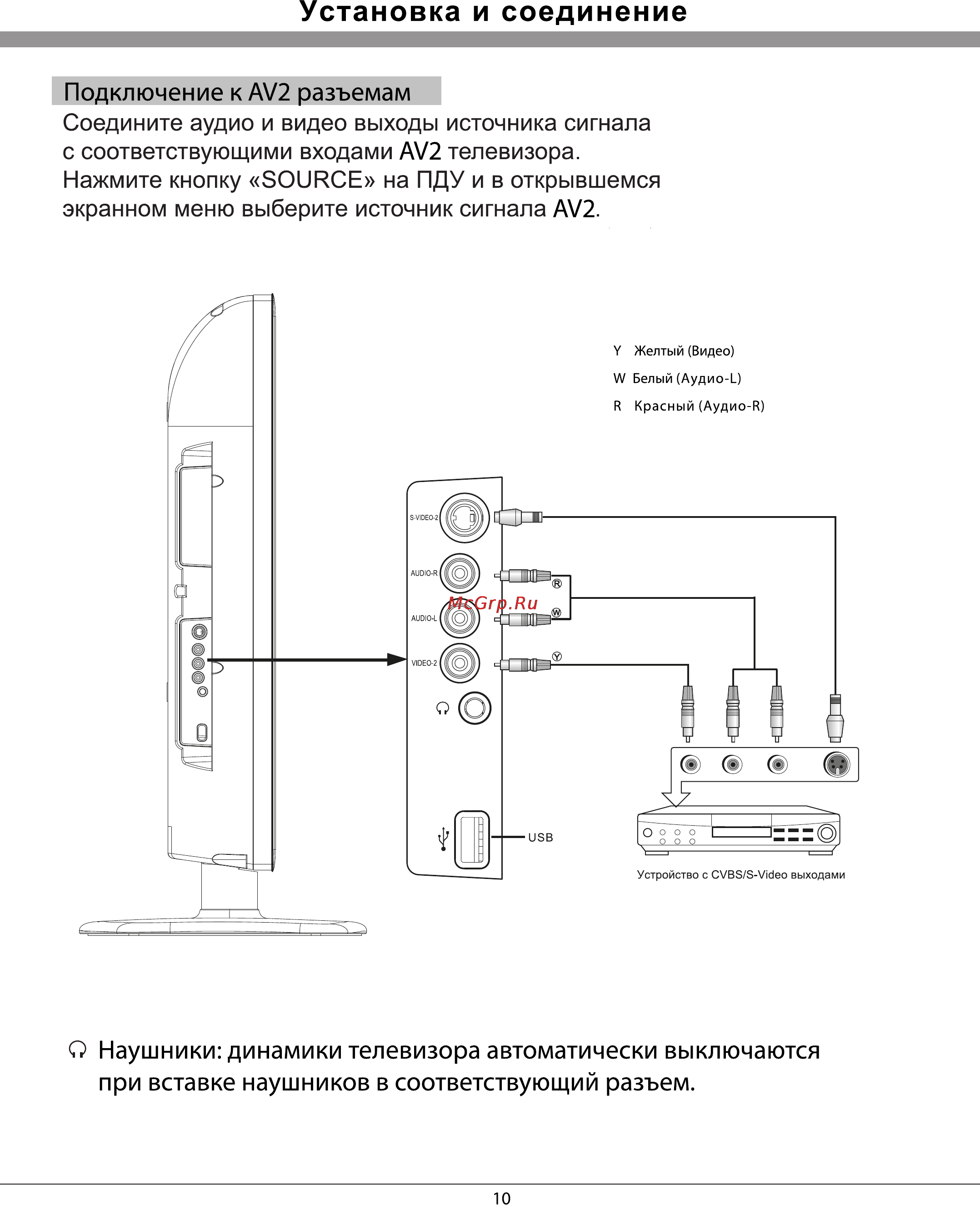 Установка и соединение

Подключение к AV2 разъемам

Соедините аудио и видео выходы источника сигнала с соответствующими входами AV2 телевизора. Нажмите кнопку «SOURCE» на ПДУ и в открывшемся экранном меню выберите источник сигнала AV2.

Y Желтый (Видео)
W Белый (Аудио-L)
R Красный (Аудио-R)

S-VIDEO-2
AUDIO-R
AUDIO-L
VIDEO-2
R
W
Y
McGrp.Ru
USB

Устройство с CVBS/S-Video выходами

Наушники: динамики телевизора автоматически выключаются при вставке наушников в соответствующий разъем.

10